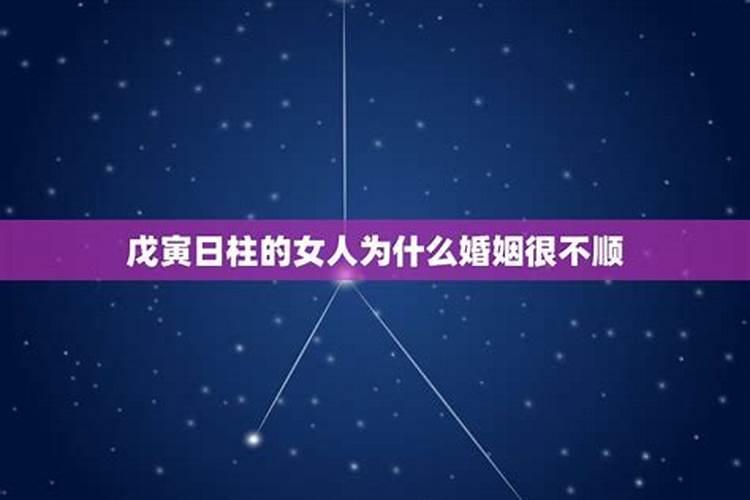 戊寅日柱的女人为什么婚姻很不顺